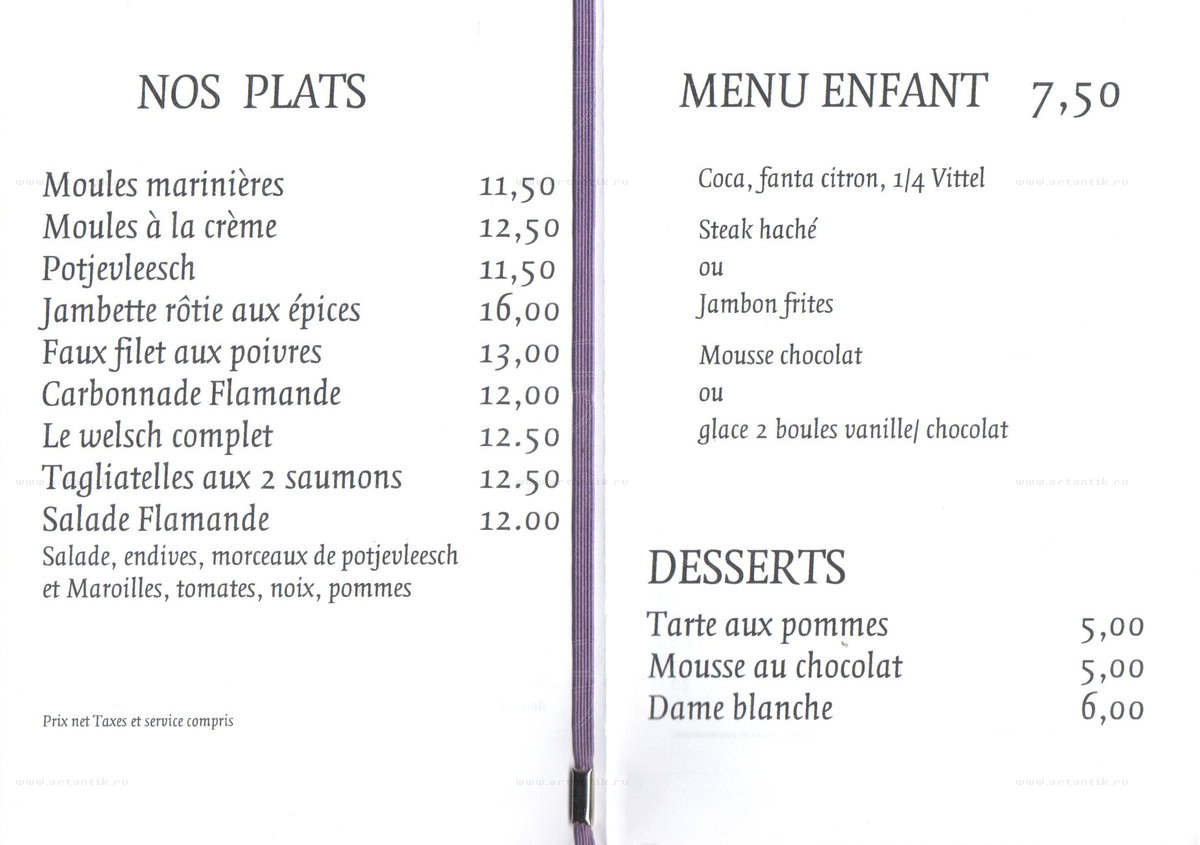 NOS PLATS

| | |
|---|---|
| Moules marinières | 11,50 |
| Moules à la crème | 12,50 |
| Potjevleesch | 11,50 |
| Jambette rôtie aux épices | 16,00 |
| Faux filet aux poivres | 13,00 |
| Carbonnade Flamande | 12,00 |
| Le welsch complet | 12.50 |
| Tagliatelles aux 2 saumons | 12.50 |
| Salade Flamande | 12.00 |

Salade, endives, morceaux de potjevleesch et Maroilles, tomates, noix, pommes

Prix net Taxes et service compris

MENU ENFANT 7,50

Coca, fanta citron, 1/4 Vittel

Steak haché
ou
Jambon frites

Mousse chocolat
ou
glace 2 boules vanille/ chocolat

DESSERTS

| | |
|---|---|
| Tarte aux pommes | 5,00 |
| Mousse au chocolat | 5,00 |
| Dame blanche | 6,00 |

www.artantik.ru